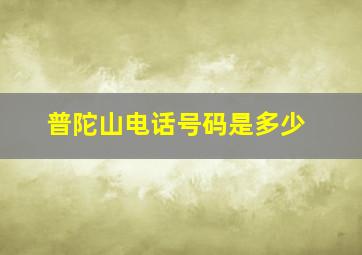 普陀山电话号码是多少